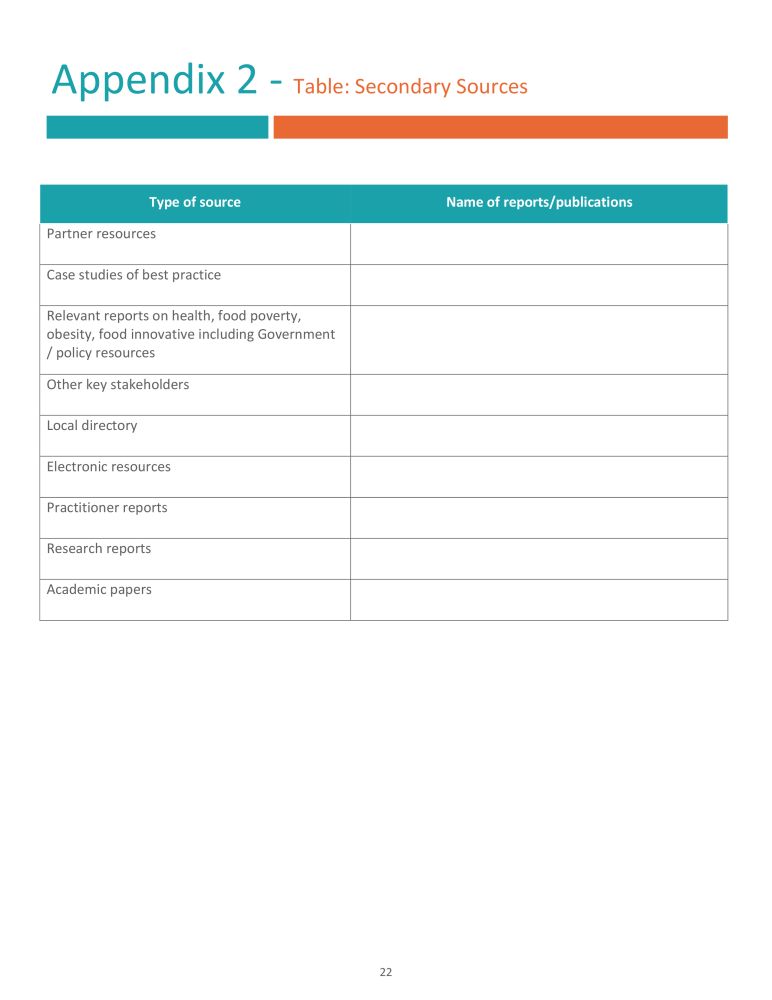 Appendix 2 - Table: Secondary Sources

| Type of source | Name of reports/publications |
|---|---|
| Partner resources | |
| Case studies of best practice | |
| Relevant reports on health, food poverty, obesity, food innovative including Government / policy resources | |
| Other key stakeholders | |
| Local directory | |
| Electronic resources | |
| Practitioner reports | |
| Research reports | |
| Academic papers | |

22